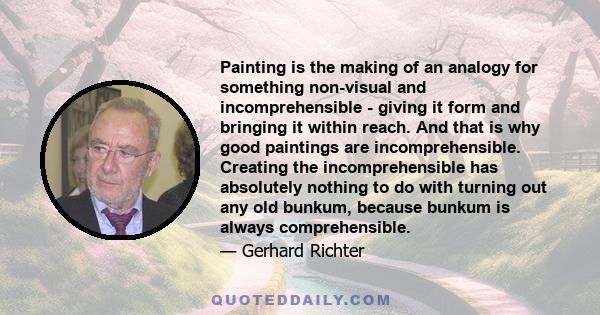 Painting is the making of an analogy for something non-visual and incomprehensible - giving it form and bringing it within reach. And that is why good paintings are incomprehensible. Creating the incomprehensible has absolutely nothing to do with turning out any old bunkum, because bunkum is always comprehensible.

— Gerhard Richter

QUOTEDDAILY.COM